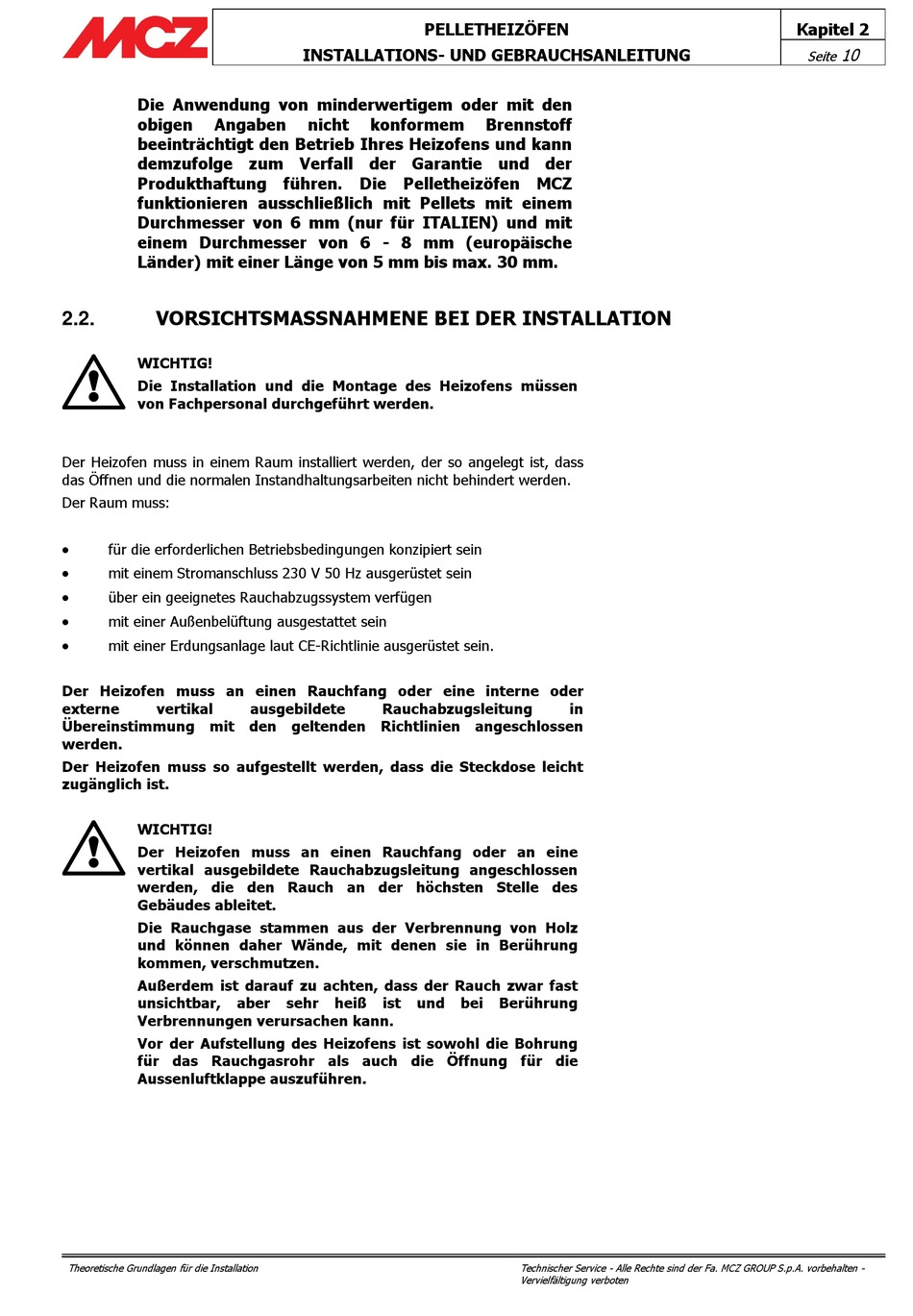 MCZ

PELLETHEIZÖFEN
INSTALLATIONS- UND GEBRAUCHSANLEITUNG

Kapitel 2
Seite 10

Die Anwendung von minderwertigem oder mit den obigen Angaben nicht konformem Brennstoff beeinträchtigt den Betrieb Ihres Heizofens und kann demzufolge zum Verfall der Garantie und der Produkthaftung führen. Die Pelletheizöfen MCZ funktionieren ausschließlich mit Pellets mit einem Durchmesser von 6 mm (nur für ITALIEN) und mit einem Durchmesser von 6 - 8 mm (europäische Länder) mit einer Länge von 5 mm bis max. 30 mm.

2.2. VORSICHTSMASSNAHMENE BEI DER INSTALLATION

WICHTIG!
Die Installation und die Montage des Heizofens müssen von Fachpersonal durchgeführt werden.

Der Heizofen muss in einem Raum installiert werden, der so angelegt ist, dass das Öffnen und die normalen Instandhaltungsarbeiten nicht behindert werden.
Der Raum muss:

• für die erforderlichen Betriebsbedingungen konzipiert sein
• mit einem Stromanschluss 230 V 50 Hz ausgerüstet sein
• über ein geeignetes Rauchabzugssystem verfügen
• mit einer Außenbelüftung ausgestattet sein
• mit einer Erdungsanlage laut CE-Richtlinie ausgerüstet sein.

Der Heizofen muss an einen Rauchfang oder eine interne oder externe vertikal ausgebildete Rauchabzugsleitung in Übereinstimmung mit den geltenden Richtlinien angeschlossen werden.
Der Heizofen muss so aufgestellt werden, dass die Steckdose leicht zugänglich ist.

WICHTIG!
Der Heizofen muss an einen Rauchfang oder an eine vertikal ausgebildete Rauchabzugsleitung angeschlossen werden, die den Rauch an der höchsten Stelle des Gebäudes ableitet.
Die Rauchgase stammen aus der Verbrennung von Holz und können daher Wände, mit denen sie in Berührung kommen, verschmutzen.
Außerdem ist darauf zu achten, dass der Rauch zwar fast unsichtbar, aber sehr heiß ist und bei Berührung Verbrennungen verursachen kann.
Vor der Aufstellung des Heizofens ist sowohl die Bohrung für das Rauchgasrohr als auch die Öffnung für die Aussenluftklappe auszuführen.

Theoretische Grundlagen für die Installation

Technischer Service - Alle Rechte sind der Fa. MCZ GROUP S.p.A. vorbehalten - Vervielfältigung verboten